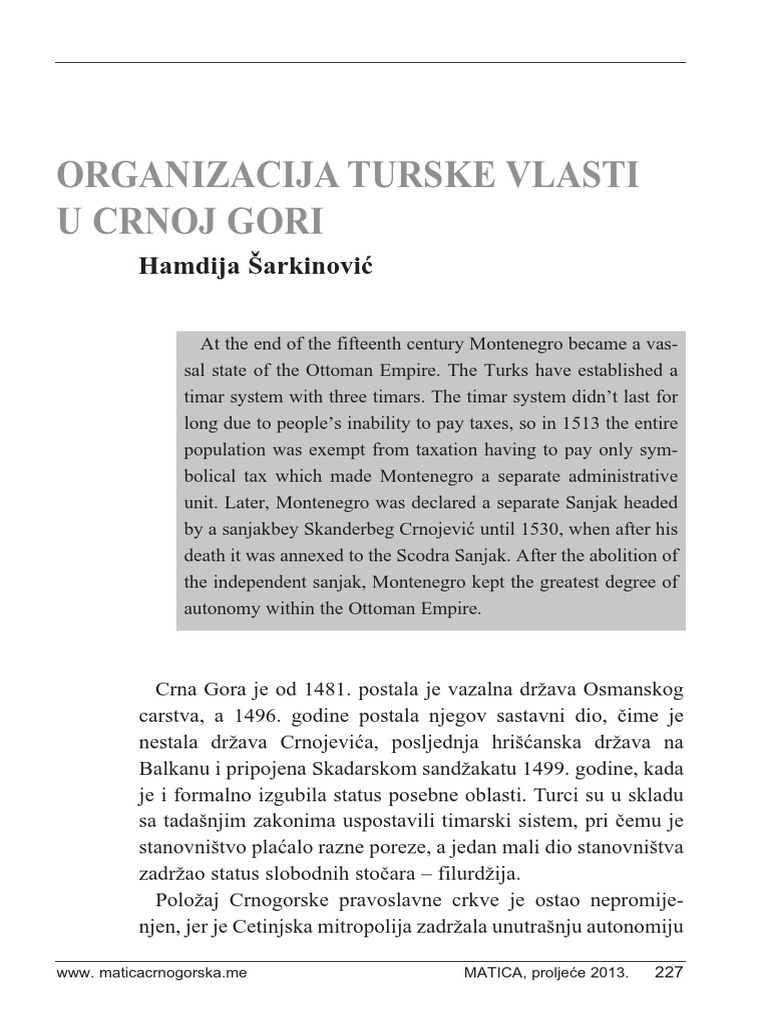 ORGANIZACIJA TURSKE VLASTI U CRNOJ GORI

Hamdija Šarkinović

At the end of the fifteenth century Montenegro became a vassal state of the Ottoman Empire. The Turks have established a timar system with three timars. The timar system didn't last for long due to people's inability to pay taxes, so in 1513 the entire population was exempt from taxation having to pay only symbolical tax which made Montenegro a separate administrative unit. Later, Montenegro was declared a separate Sanjak headed by a sanjakbey Skanderbeg Crnojević until 1530, when after his death it was annexed to the Scodra Sanjak. After the abolition of the independent sanjak, Montenegro kept the greatest degree of autonomy within the Ottoman Empire.

Crna Gora je od 1481. postala je vazalna država Osmanskog carstva, a 1496. godine postala njegov sastavni dio, čime je nestala država Crnojevića, posljednja hrišćanska država na Balkanu i pripojena Skadarskom sandžakatu 1499. godine, kada je i formalno izgubila status posebne oblasti. Turci su u skladu sa tadašnjim zakonima uspostavili timarski sistem, pri čemu je stanovništvo plaćalo razne poreze, a jedan mali dio stanovništva zadržao status slobodnih stočara – filurdžija.

Položaj Crnogorske pravoslavne crkve je ostao nepromijenjen, jer je Cetinjska mitropolija zadržala unutrašnju autonomiju

www. maticacrnogorska.me

MATICA, proljeće 2013. 227